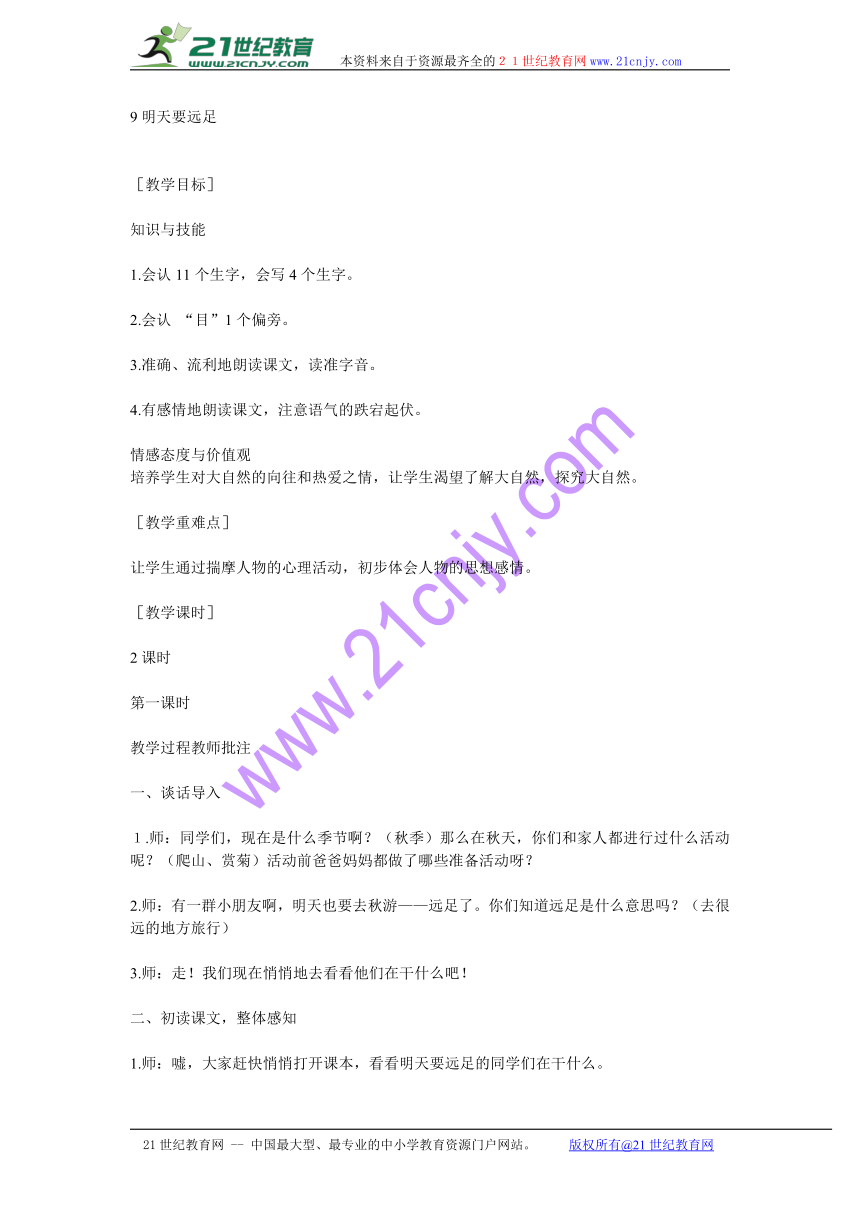 21世纪教育
www.21cnjy.com
本资料来自于资源最齐全的２１世纪教育网www.21cnjy.com

9 明天要远足

［教学目标］

知识与技能

1.会认 11 个生字，会写 4 个生字。

2.会认 “目”1 个偏旁。

3.准确、流利地朗读课文，读准字音。

4.有感情地朗读课文，注意语气的跌宕起伏。

情感态度与价值观
培养学生对大自然的向往和热爱之情，让学生渴望了解大自然，探究大自然。

［教学重难点］

让学生通过揣摩人物的心理活动，初步体会人物的思想感情。

［教学课时］

2 课时

第一课时

教学过程教师批注

一、谈话导入

１.师：同学们，现在是什么季节啊？（秋季）那么在秋天，你们和家人都进行过什么活动呢？（爬山、赏菊）活动前爸爸妈妈都做了哪些准备活动呀？

2.师：有一群小朋友啊，明天也要去秋游——远足了。你们知道远足是什么意思吗？（去很远的地方旅行）

3.师：走！我们现在悄悄地去看看他们在干什么吧！

二、初读课文，整体感知

1.师：嘘，大家赶快悄悄打开课本，看看明天要远足的同学们在干什么。

www.21cnjy.com

21 世纪教育网 -- 中国最大型、最专业的中小学教育资源门户网站。 版权所有@21 世纪教育网